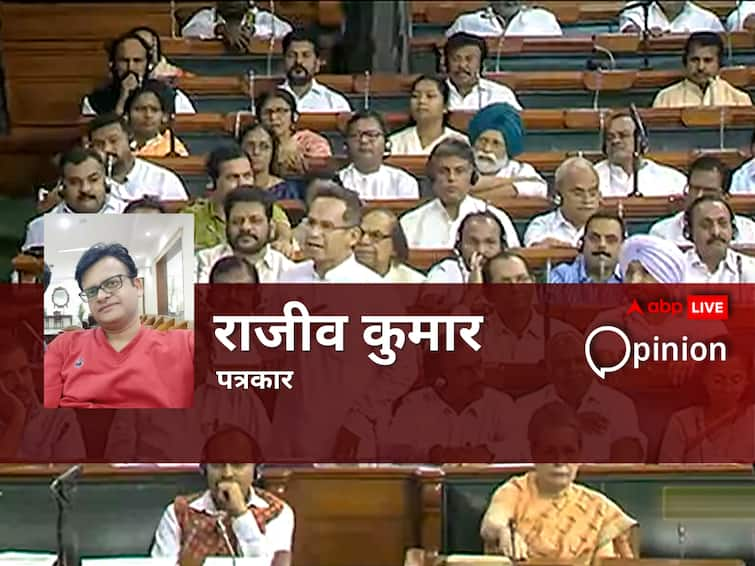 राजीव कुमार
पत्रकार

abp LIVE
Opinion